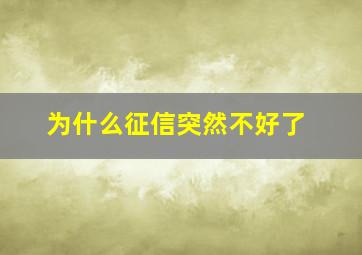 为什么征信突然不好了